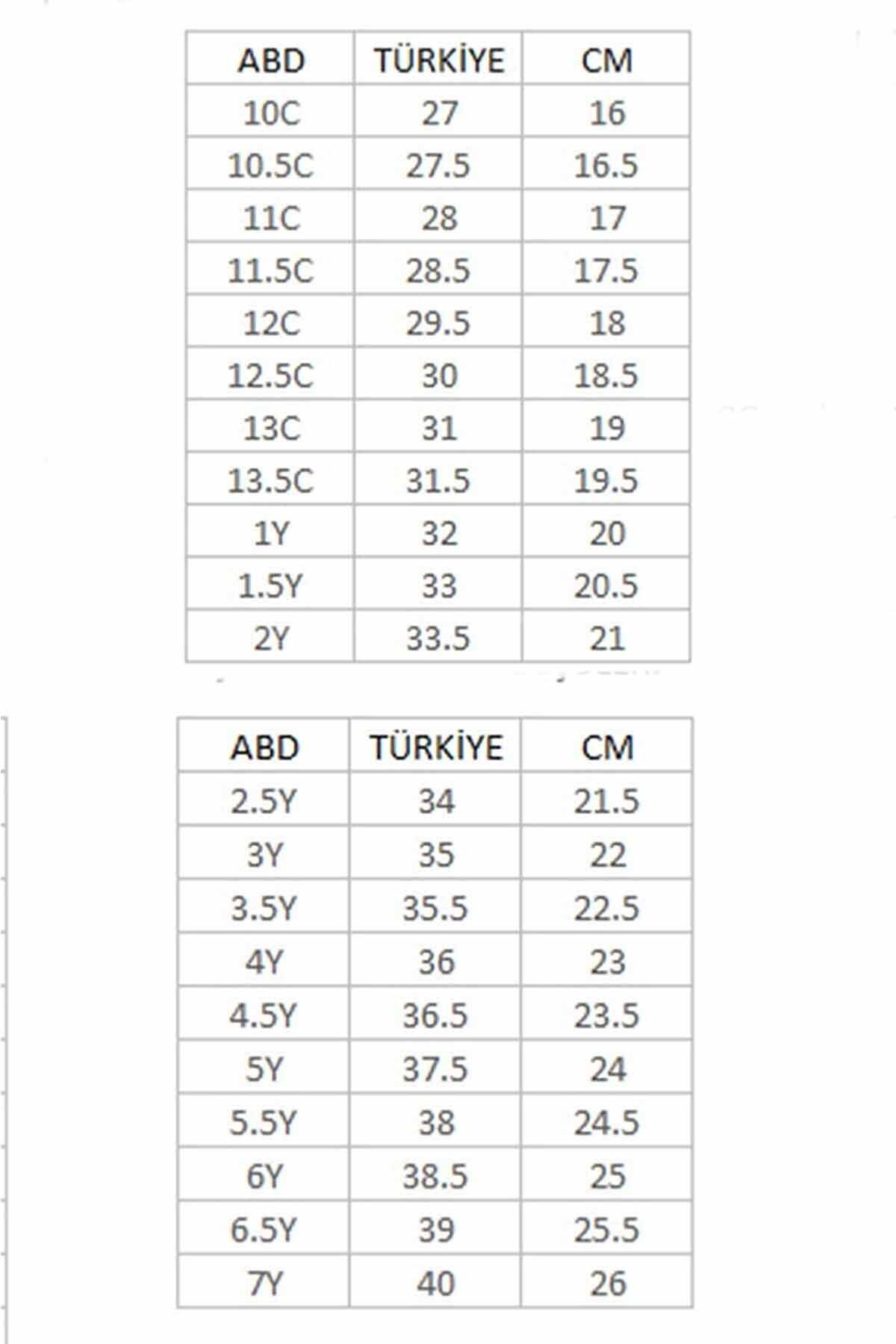 | ABD | TÜRKİYE | CM |
|---|---|---|
| 10C | 27 | 16 |
| 10.5C | 27.5 | 16.5 |
| 11C | 28 | 17 |
| 11.5C | 28.5 | 17.5 |
| 12C | 29.5 | 18 |
| 12.5C | 30 | 18.5 |
| 13C | 31 | 19 |
| 13.5C | 31.5 | 19.5 |
| 1Y | 32 | 20 |
| 1.5Y | 33 | 20.5 |
| 2Y | 33.5 | 21 |

| ABD | TÜRKİYE | CM |
|---|---|---|
| 2.5Y | 34 | 21.5 |
| 3Y | 35 | 22 |
| 3.5Y | 35.5 | 22.5 |
| 4Y | 36 | 23 |
| 4.5Y | 36.5 | 23.5 |
| 5Y | 37.5 | 24 |
| 5.5Y | 38 | 24.5 |
| 6Y | 38.5 | 25 |
| 6.5Y | 39 | 25.5 |
| 7Y | 40 | 26 |